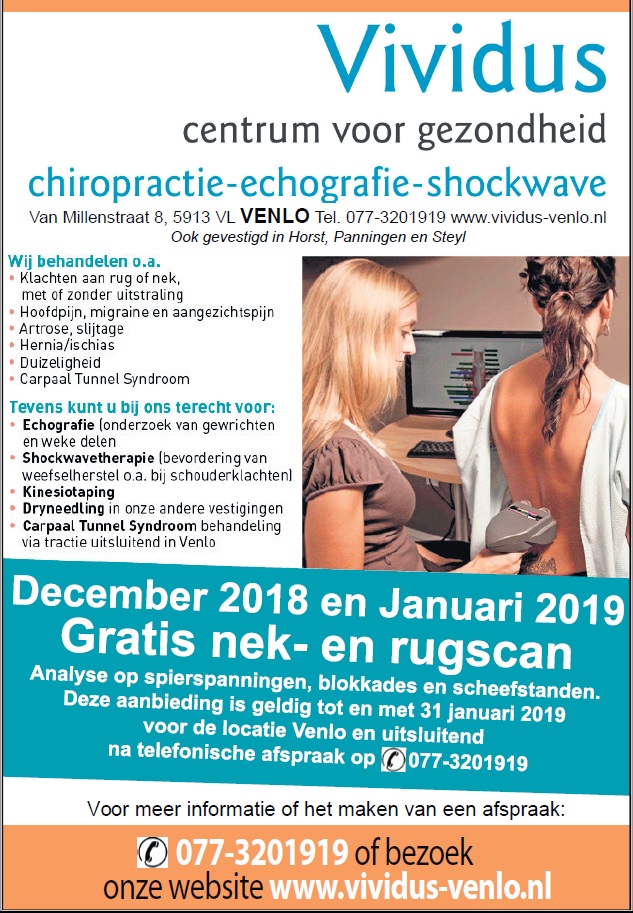 Vividus

centrum voor gezondheid

chiropractie-echografie-shockwave

Van Millenstraat 8, 5913 VL VENLO Tel. 077-3201919 www.vividus-venlo.nl
Ook gevestigd in Horst, Panningen en Steyl

Wij behandelen o.a.
• Klachten aan rug of nek, met of zonder uitstraling
• Hoofdpijn, migraine en aangezichtspijn
• Artrose, slijtage
• Hernia/ischias
• Duizeligheid
• Carpaal Tunnel Syndroom

Tevens kunt u bij ons terecht voor:
• Echografie (onderzoek van gewrichten en weke delen
• Shockwavetherapie (bevordering van weefselherstel o.a. bij schouderklachten)
• Kinesiotaping
• Dryneedling in onze andere vestigingen
• Carpaal Tunnel Syndroom behandeling via tractie uitsluitend in Venlo

December 2018 en Januari 2019
Gratis nek- en rugscan
Analyse op spierspanningen, blokkades en scheefstanden.
Deze aanbieding is geldig tot en met 31 januari 2019 voor de locatie Venlo en uitsluitend na telefonische afspraak op 077-3201919

Voor meer informatie of het maken van een afspraak:

077-3201919 of bezoek onze website www.vividus-venlo.nl